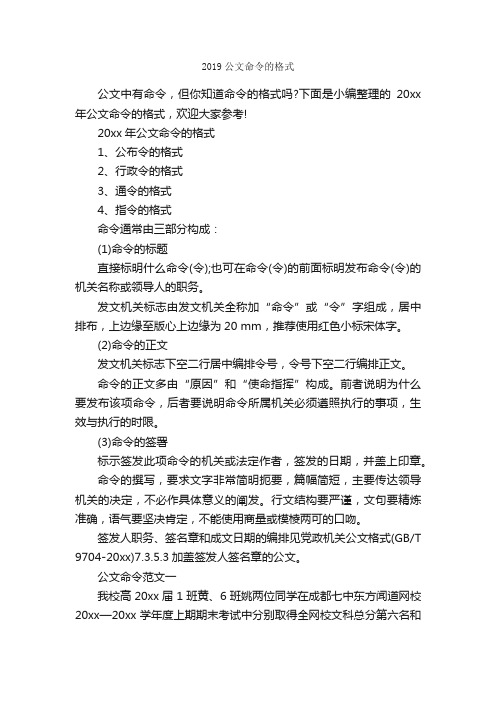 2019 公文命令的格式

公文中有命令，但你知道命令的格式吗?下面是小编整理的 20xx 年公文命令的格式，欢迎大家参考!

20xx 年公文命令的格式

1、公布令的格式

2、行政令的格式

3、通令的格式

4、指令的格式

命令通常由三部分构成：

(1)命令的标题

直接标明什么命令(令);也可在命令(令)的前面标明发布命令(令)的机关名称或领导人的职务。

发文机关标志由发文机关全称加“命令”或“令”字组成，居中排布，上边缘至版心上边缘为 20 mm，推荐使用红色小标宋体字。

(2)命令的正文

发文机关标志下空二行居中编排令号，令号下空二行编排正文。

命令的正文多由“原因”和“使命指挥”构成。前者说明为什么要发布该项命令，后者要说明命令所属机关必须遵照执行的事项，生效与执行的时限。

(3)命令的签署

标示签发此项命令的机关或法定作者，签发的日期，并盖上印章。

命令的撰写，要求文字非常简明扼要，篇幅简短，主要传达领导机关的决定，不必作具体意义的阐发。行文结构要严谨，文句要精炼准确，语气要坚决肯定，不能使用商量或模棱两可的口吻。

签发人职务、签名章和成文日期的编排见党政机关公文格式(GB/T 9704-20xx)7.3.5.3 加盖签发人签名章的公文。

公文命令范文一

我校高 20xx 届 1 班黄、6 班姚两位同学在成都七中东方闻道网校 20xx—20xx 学年度上期期末考试中分别取得全网校文科总分第六名和